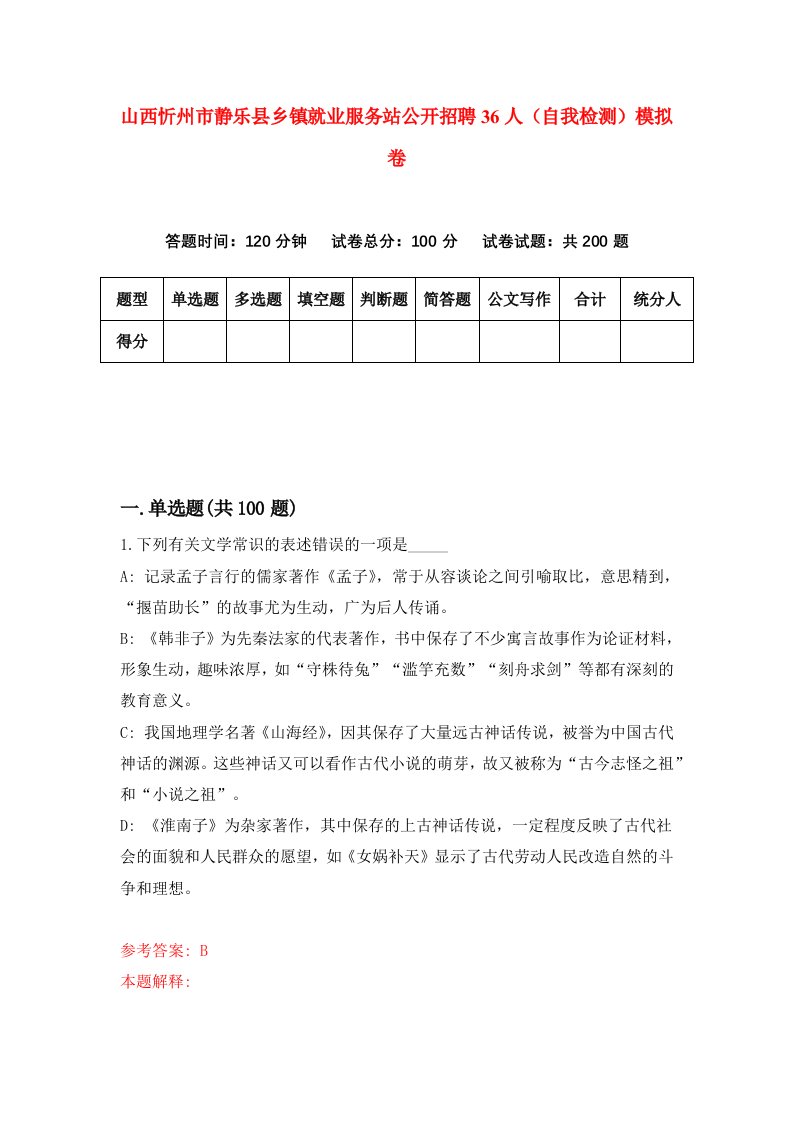 山西忻州市静乐县乡镇就业服务站公开招聘36人（自我检测）模拟卷

答题时间：120分钟　试卷总分：100分　试卷试题：共200题

| 题型 | 单选题 | 多选题 | 填空题 | 判断题 | 简答题 | 公文写作 | 合计 | 统分人 |
|---|---|---|---|---|---|---|---|---|
| 得分 | | | | | | | | |

一.单选题(共100题)

1.下列有关文学常识的表述错误的一项是_____

A: 记录孟子言行的儒家著作《孟子》，常于从容谈论之间引喻取比，意思精到，“揠苗助长”的故事尤为生动，广为后人传诵。

B: 《韩非子》为先秦法家的代表著作，书中保存了不少寓言故事作为论证材料，形象生动，趣味浓厚，如“守株待兔”“滥竽充数”“刻舟求剑”等都有深刻的教育意义。

C: 我国地理学名著《山海经》，因其保存了大量远古神话传说，被誉为中国古代神话的渊源。这些神话又可以看作古代小说的萌芽，故又被称为“古今志怪之祖”和“小说之祖”。

D: 《淮南子》为杂家著作，其中保存的上古神话传说，一定程度反映了古代社会的面貌和人民群众的愿望，如《女娲补天》显示了古代劳动人民改造自然的斗争和理想。

参考答案: B
本题解释: